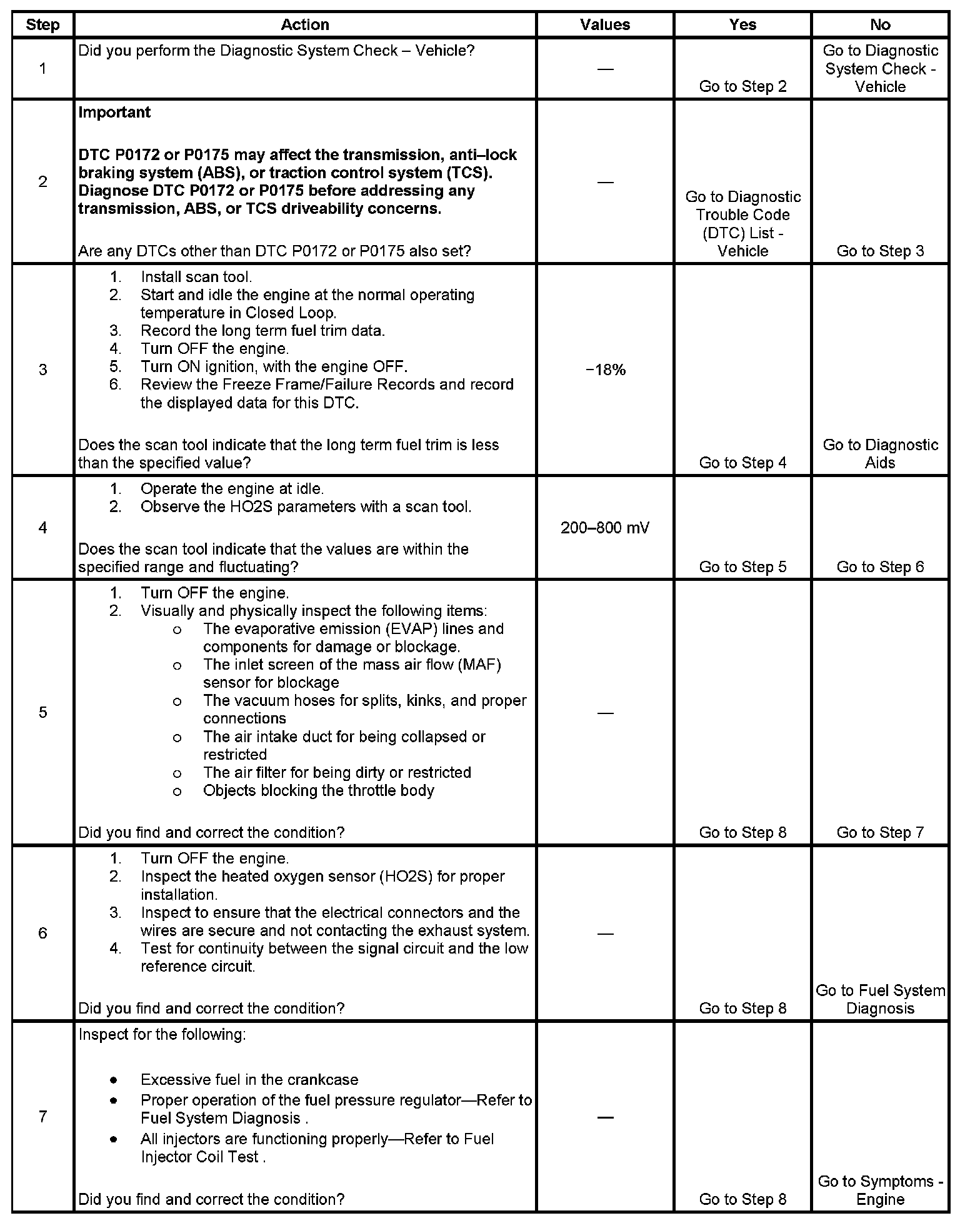 | Step | Action | Values | Yes | No |
|---|---|---|---|---|
| 1 | Did you perform the Diagnostic System Check – Vehicle? | — | Go to Step 2 | Go to Diagnostic System Check - Vehicle |
| 2 | **Important** **DTC P0172 or P0175 may affect the transmission, anti–lock braking system (ABS), or traction control system (TCS). Diagnose DTC P0172 or P0175 before addressing any transmission, ABS, or TCS driveability concerns.** Are any DTCs other than DTC P0172 or P0175 also set? | — | Go to Diagnostic Trouble Code (DTC) List - Vehicle | Go to Step 3 |
| 3 | 1. Install scan tool. 2. Start and idle the engine at the normal operating temperature in Closed Loop. 3. Record the long term fuel trim data. 4. Turn OFF the engine. 5. Turn ON ignition, with the engine OFF. 6. Review the Freeze Frame/Failure Records and record the displayed data for this DTC. Does the scan tool indicate that the long term fuel trim is less than the specified value? | −18% | Go to Step 4 | Go to Diagnostic Aids |
| 4 | 1. Operate the engine at idle. 2. Observe the HO2S parameters with a scan tool. Does the scan tool indicate that the values are within the specified range and fluctuating? | 200–800 mV | Go to Step 5 | Go to Step 6 |
| 5 | 1. Turn OFF the engine. 2. Visually and physically inspect the following items: o The evaporative emission (EVAP) lines and components for damage or blockage. o The inlet screen of the mass air flow (MAF) sensor for blockage o The vacuum hoses for splits, kinks, and proper connections o The air intake duct for being collapsed or restricted o The air filter for being dirty or restricted o Objects blocking the throttle body Did you find and correct the condition? | — | Go to Step 8 | Go to Step 7 |
| 6 | 1. Turn OFF the engine. 2. Inspect the heated oxygen sensor (HO2S) for proper installation. 3. Inspect to ensure that the electrical connectors and the wires are secure and not contacting the exhaust system. 4. Test for continuity between the signal circuit and the low reference circuit. Did you find and correct the condition? | — | Go to Step 8 | Go to Fuel System Diagnosis |
| 7 | Inspect for the following: • Excessive fuel in the crankcase • Proper operation of the fuel pressure regulator—Refer to Fuel System Diagnosis . • All injectors are functioning properly—Refer to Fuel Injector Coil Test . Did you find and correct the condition? | — | Go to Step 8 | Go to Symptoms - Engine |